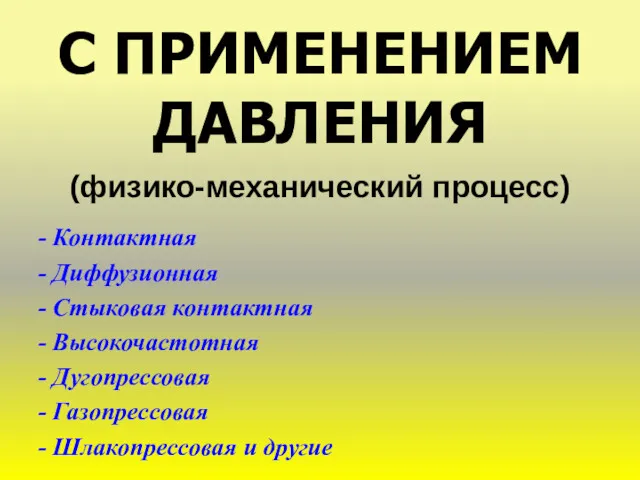 С ПРИМЕНЕНИЕМ ДАВЛЕНИЯ

(физико-механический процесс)

- Контактная
- Диффузионная
- Стыковая контактная
- Высокочастотная
- Дугопрессовая
- Газопрессовая
- Шлакопрессовая и другие